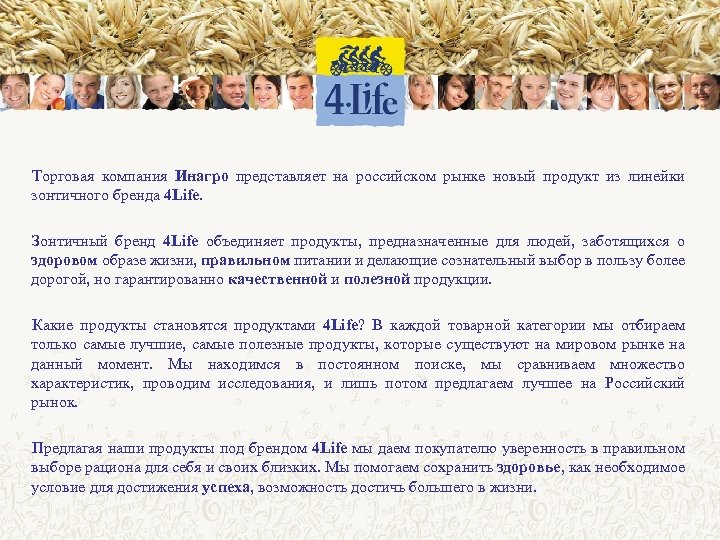 4·Life

Торговая компания Инагро представляет на российском рынке новый продукт из линейки зонтичного бренда 4Life.

Зонтичный бренд 4Life объединяет продукты, предназначенные для людей, заботящихся о здоровом образе жизни, правильном питании и делающие сознательный выбор в пользу более дорогой, но гарантированно качественной и полезной продукции.

Какие продукты становятся продуктами 4Life? В каждой товарной категории мы отбираем только самые лучшие, самые полезные продукты, которые существуют на мировом рынке на данный момент. Мы находимся в постоянном поиске, мы сравниваем множество характеристик, проводим исследования, и лишь потом предлагаем лучшее на Российский рынок.

Предлагая наши продукты под брендом 4Life мы даем покупателю уверенность в правильном выборе рациона для себя и своих близких. Мы помогаем сохранить здоровье, как необходимое условие для достижения успеха, возможность достичь большего в жизни.